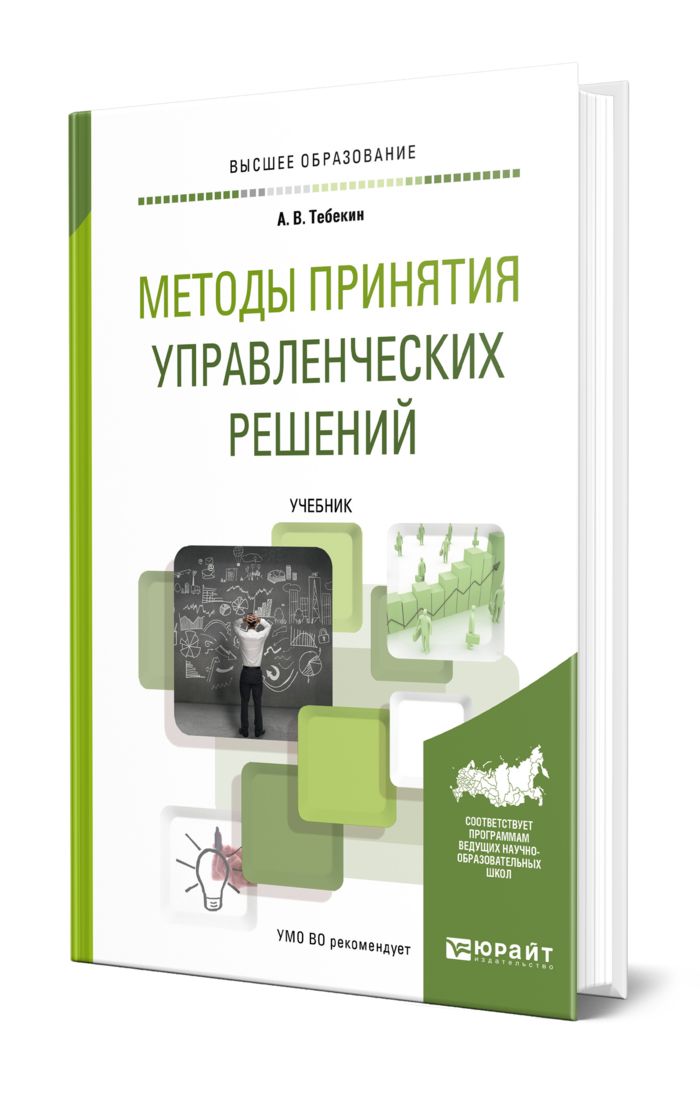 ВЫСШЕЕ ОБРАЗОВАНИЕ

А. В. Тебекин

МЕТОДЫ ПРИНЯТИЯ УПРАВЛЕНЧЕСКИХ РЕШЕНИЙ

УЧЕБНИК

СООТВЕТСТВУЕТ ПРОГРАММАМ ВЕДУЩИХ НАУЧНО-ОБРАЗОВАТЕЛЬНЫХ ШКОЛ

УМО ВО рекомендует

ЮРАЙТ
издательство